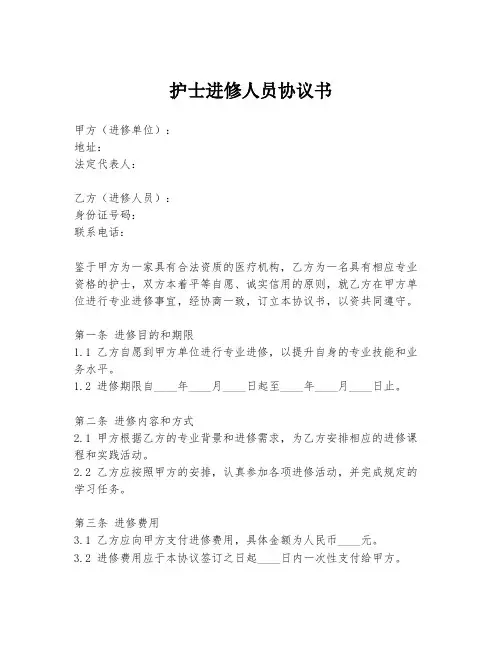 护士进修人员协议书

甲方（进修单位）：
地址：
法定代表人：

乙方（进修人员）：
身份证号码：
联系电话：

鉴于甲方为一家具有合法资质的医疗机构，乙方为一名具有相应专业资格的护士，双方本着平等自愿、诚实信用的原则，就乙方在甲方单位进行专业进修事宜，经协商一致，订立本协议书，以资共同遵守。

第一条 进修目的和期限
1.1 乙方自愿到甲方单位进行专业进修，以提升自身的专业技能和业务水平。
1.2 进修期限自____年____月____日起至____年____月____日止。

第二条 进修内容和方式
2.1 甲方根据乙方的专业背景和进修需求，为乙方安排相应的进修课程和实践活动。
2.2 乙方应按照甲方的安排，认真参加各项进修活动，并完成规定的学习任务。

第三条 进修费用
3.1 乙方应向甲方支付进修费用，具体金额为人民币____元。
3.2 进修费用应于本协议签订之日起____日内一次性支付给甲方。